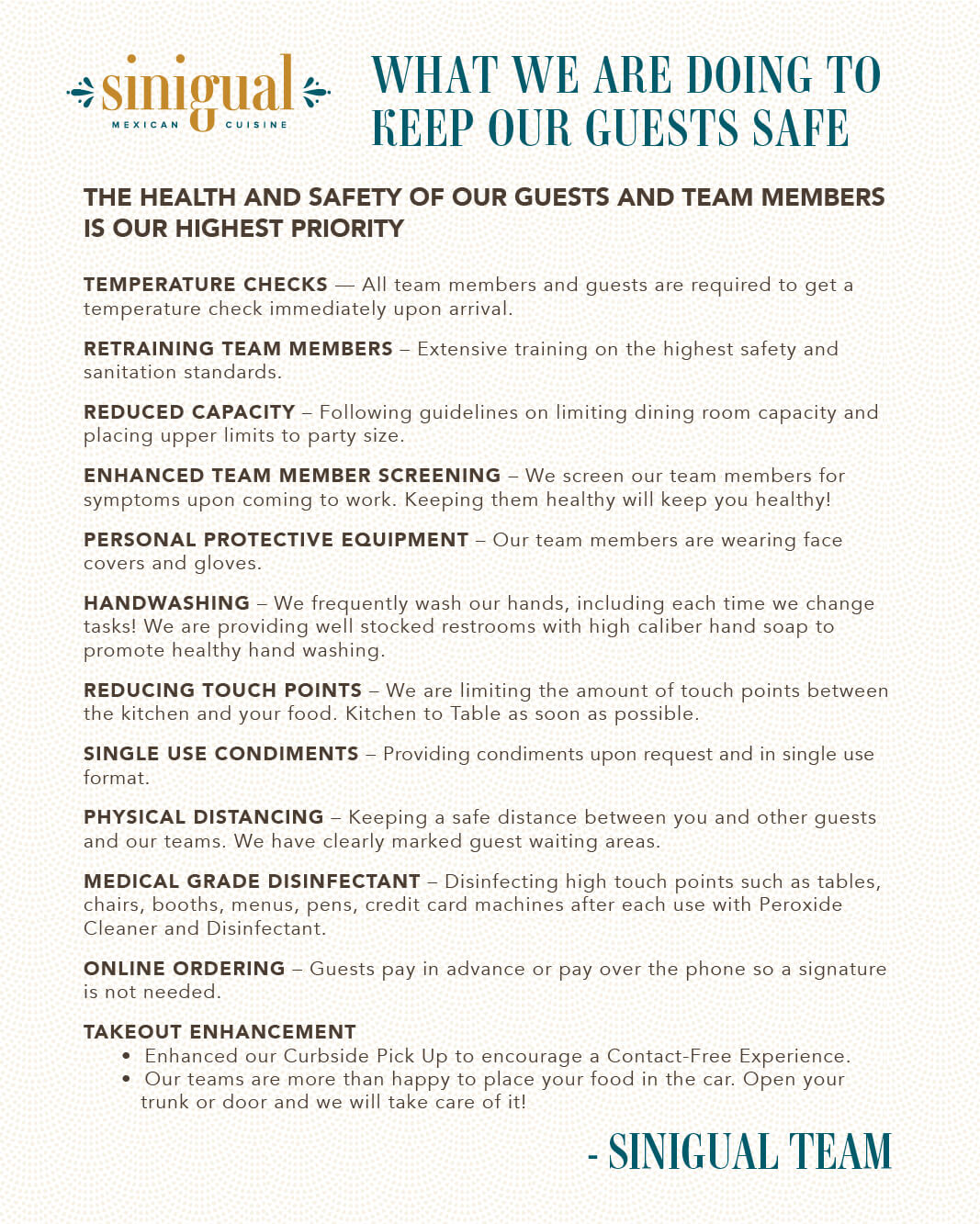 sinigual
MEXICAN CUISINE

WHAT WE ARE DOING TO KEEP OUR GUESTS SAFE

THE HEALTH AND SAFETY OF OUR GUESTS AND TEAM MEMBERS IS OUR HIGHEST PRIORITY

TEMPERATURE CHECKS — All team members and guests are required to get a temperature check immediately upon arrival.

RETRAINING TEAM MEMBERS – Extensive training on the highest safety and sanitation standards.

REDUCED CAPACITY – Following guidelines on limiting dining room capacity and placing upper limits to party size.

ENHANCED TEAM MEMBER SCREENING – We screen our team members for symptoms upon coming to work. Keeping them healthy will keep you healthy!

PERSONAL PROTECTIVE EQUIPMENT – Our team members are wearing face covers and gloves.

HANDWASHING – We frequently wash our hands, including each time we change tasks! We are providing well stocked restrooms with high caliber hand soap to promote healthy hand washing.

REDUCING TOUCH POINTS – We are limiting the amount of touch points between the kitchen and your food. Kitchen to Table as soon as possible.

SINGLE USE CONDIMENTS – Providing condiments upon request and in single use format.

PHYSICAL DISTANCING – Keeping a safe distance between you and other guests and our teams. We have clearly marked guest waiting areas.

MEDICAL GRADE DISINFECTANT – Disinfecting high touch points such as tables, chairs, booths, menus, pens, credit card machines after each use with Peroxide Cleaner and Disinfectant.

ONLINE ORDERING – Guests pay in advance or pay over the phone so a signature is not needed.

TAKEOUT ENHANCEMENT
• Enhanced our Curbside Pick Up to encourage a Contact-Free Experience.
• Our teams are more than happy to place your food in the car. Open your trunk or door and we will take care of it!

- SINIGUAL TEAM